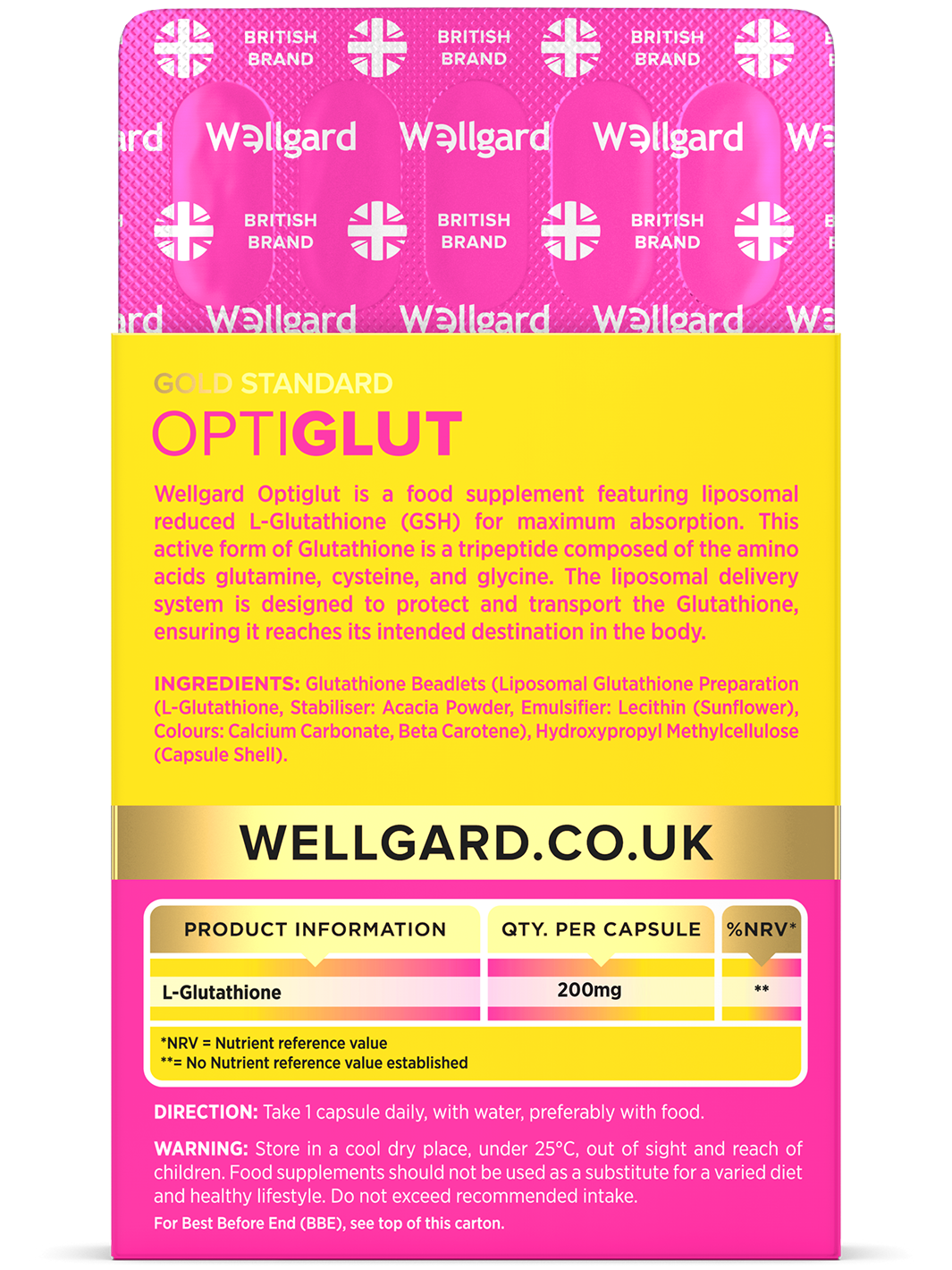 BRITISH BRAND BRITISH BRAND BRITISH BRAND

Wellgard Wellgard Wellgard

BRITISH BRAND BRITISH BRAND BRITISH BRAND

Wellgard Wellgard Wellgard

GOLD STANDARD
OPTIGLUT

Wellgard Optiglut is a food supplement featuring liposomal reduced L-Glutathione (GSH) for maximum absorption. This active form of Glutathione is a tripeptide composed of the amino acids glutamine, cysteine, and glycine. The liposomal delivery system is designed to protect and transport the Glutathione, ensuring it reaches its intended destination in the body.

INGREDIENTS: Glutathione Beadlets (Liposomal Glutathione Preparation (L-Glutathione, Stabiliser: Acacia Powder, Emulsifier: Lecithin (Sunflower), Colours: Calcium Carbonate, Beta Carotene), Hydroxypropyl Methylcellulose (Capsule Shell).

WELLGARD.CO.UK

| PRODUCT INFORMATION | QTY. PER CAPSULE | %NRV* |
|---|---|---|
| L-Glutathione | 200mg | ** |

*NRV = Nutrient reference value
**= No Nutrient reference value established

DIRECTION: Take 1 capsule daily, with water, preferably with food.

WARNING: Store in a cool dry place, under 25°C, out of sight and reach of children. Food supplements should not be used as a substitute for a varied diet and healthy lifestyle. Do not exceed recommended intake.
For Best Before End (BBE), see top of this carton.